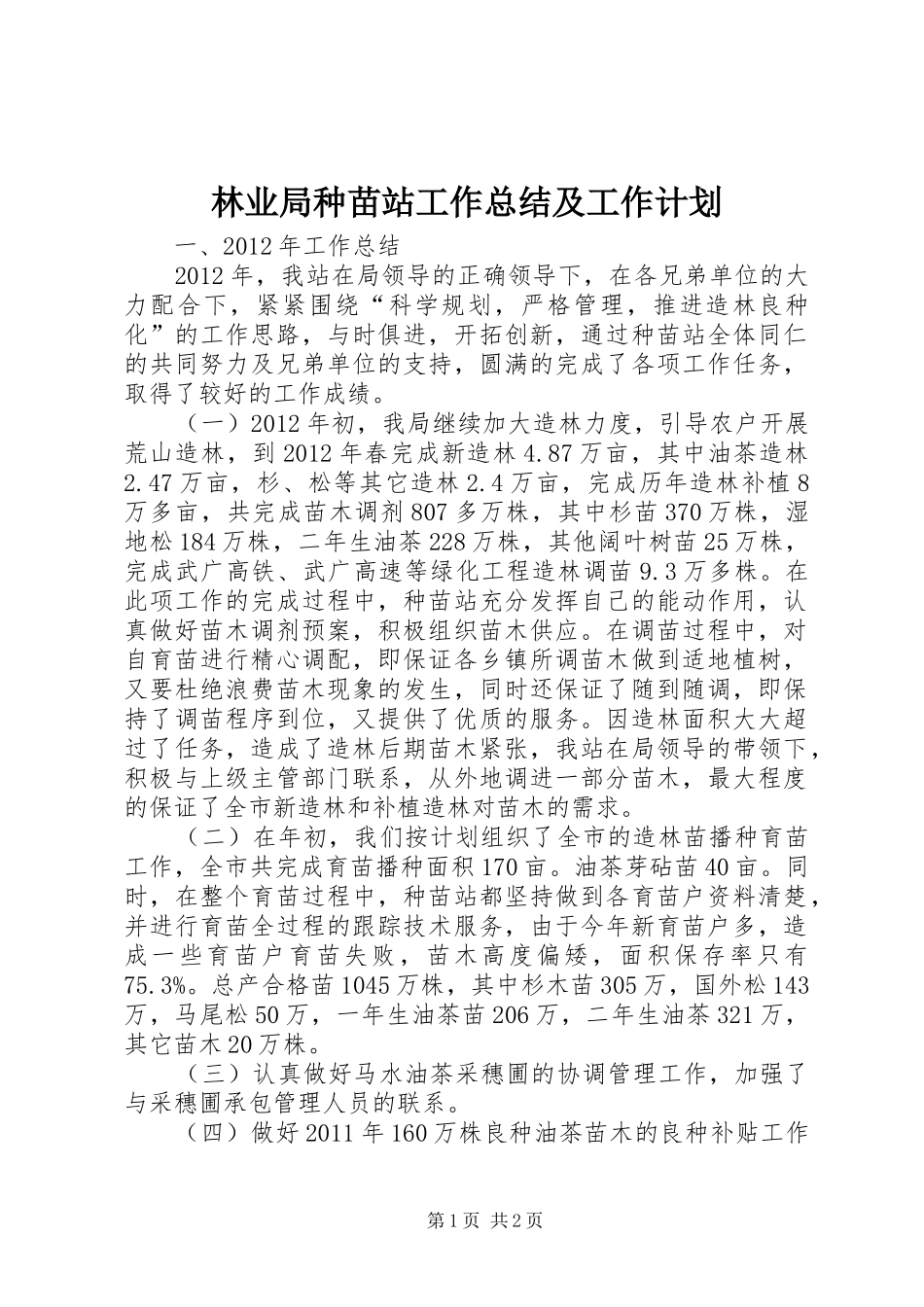 林业局种苗站工作总结及工作计划

一、2012年工作总结

2012年，我站在局领导的正确领导下，在各兄弟单位的大力配合下，紧紧围绕“科学规划，严格管理，推进造林良种化”的工作思路，与时俱进，开拓创新，通过种苗站全体同仁的共同努力及兄弟单位的支持，圆满的完成了各项工作任务，取得了较好的工作成绩。

（一）2012年初，我局继续加大造林力度，引导农户开展荒山造林，到2012年春完成新造林4.87万亩，其中油茶造林2.47万亩，杉、松等其它造林2.4万亩，完成历年造林补植8万多亩，共完成苗木调剂807多万株，其中杉苗370万株，湿地松184万株，二年生油茶228万株，其他阔叶树苗25万株，完成武广高铁、武广高速等绿化工程造林调苗9.3万多株。在此项工作的完成过程中，种苗站充分发挥自己的能动作用，认真做好苗木调剂预案，积极组织苗木供应。在调苗过程中，对自育苗进行精心调配，即保证各乡镇所调苗木做到适地植树，又要杜绝浪费苗木现象的发生，同时还保证了随到随调，即保持了调苗程序到位，又提供了优质的服务。因造林面积大大超过了任务，造成了造林后期苗木紧张，我站在局领导的带领下，积极与上级主管部门联系，从外地调进一部分苗木，最大程度的保证了全市新造林和补植造林对苗木的需求。

（二）在年初，我们按计划组织了全市的造林苗播种育苗工作，全市共完成育苗播种面积170亩。油茶芽砧苗40亩。同时，在整个育苗过程中，种苗站都坚持做到各育苗户资料清楚，并进行育苗全过程的跟踪技术服务，由于今年新育苗户多，造成一些育苗户育苗失败，苗木高度偏矮，面积保存率只有75.3%。总产合格苗1045万株，其中杉木苗305万，国外松143万，马尾松50万，一年生油茶苗206万，二年生油茶321万，其它苗木20万株。

（三）认真做好马水油茶采穗圃的协调管理工作，加强了与采穗圃承包管理人员的联系。

（四）做好2011年160万株良种油茶苗木的良种补贴工作

第1页 共2页